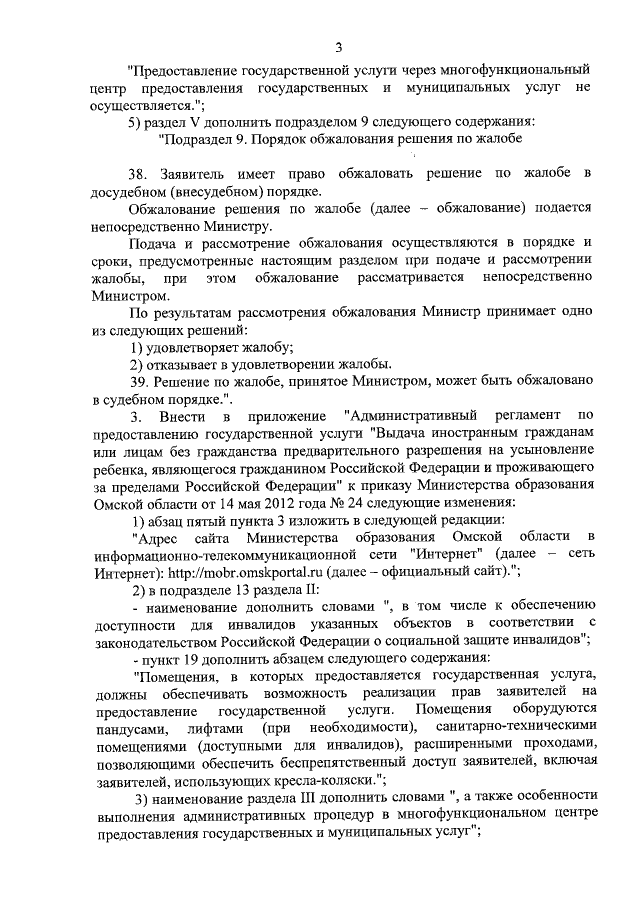 3

"Предоставление государственной услуги через многофункциональный центр предоставления государственных и муниципальных услуг не осуществляется.";

5) раздел V дополнить подразделом 9 следующего содержания:

"Подраздел 9. Порядок обжалования решения по жалобе

38. Заявитель имеет право обжаловать решение по жалобе в досудебном (внесудебном) порядке.

Обжалование решения по жалобе (далее – обжалование) подается непосредственно Министру.

Подача и рассмотрение обжалования осуществляются в порядке и сроки, предусмотренные настоящим разделом при подаче и рассмотрении жалобы, при этом обжалование рассматривается непосредственно Министром.

По результатам рассмотрения обжалования Министр принимает одно из следующих решений:

1) удовлетворяет жалобу;

2) отказывает в удовлетворении жалобы.

39. Решение по жалобе, принятое Министром, может быть обжаловано в судебном порядке.".

3. Внести в приложение "Административный регламент по предоставлению государственной услуги "Выдача иностранным гражданам или лицам без гражданства предварительного разрешения на усыновление ребенка, являющегося гражданином Российской Федерации и проживающего за пределами Российской Федерации" к приказу Министерства образования Омской области от 14 мая 2012 года № 24 следующие изменения:

1) абзац пятый пункта 3 изложить в следующей редакции:

"Адрес сайта Министерства образования Омской области в информационно-телекоммуникационной сети "Интернет" (далее – сеть Интернет): http://mobr.omskportal.ru (далее – официальный сайт).";

2) в подразделе 13 раздела II:

- наименование дополнить словами ", в том числе к обеспечению доступности для инвалидов указанных объектов в соответствии с законодательством Российской Федерации о социальной защите инвалидов";

- пункт 19 дополнить абзацем следующего содержания:

"Помещения, в которых предоставляется государственная услуга, должны обеспечивать возможность реализации прав заявителей на предоставление государственной услуги. Помещения оборудуются пандусами, лифтами (при необходимости), санитарно-техническими помещениями (доступными для инвалидов), расширенными проходами, позволяющими обеспечить беспрепятственный доступ заявителей, включая заявителей, использующих кресла-коляски.";

3) наименование раздела III дополнить словами ", а также особенности выполнения административных процедур в многофункциональном центре предоставления государственных и муниципальных услуг";